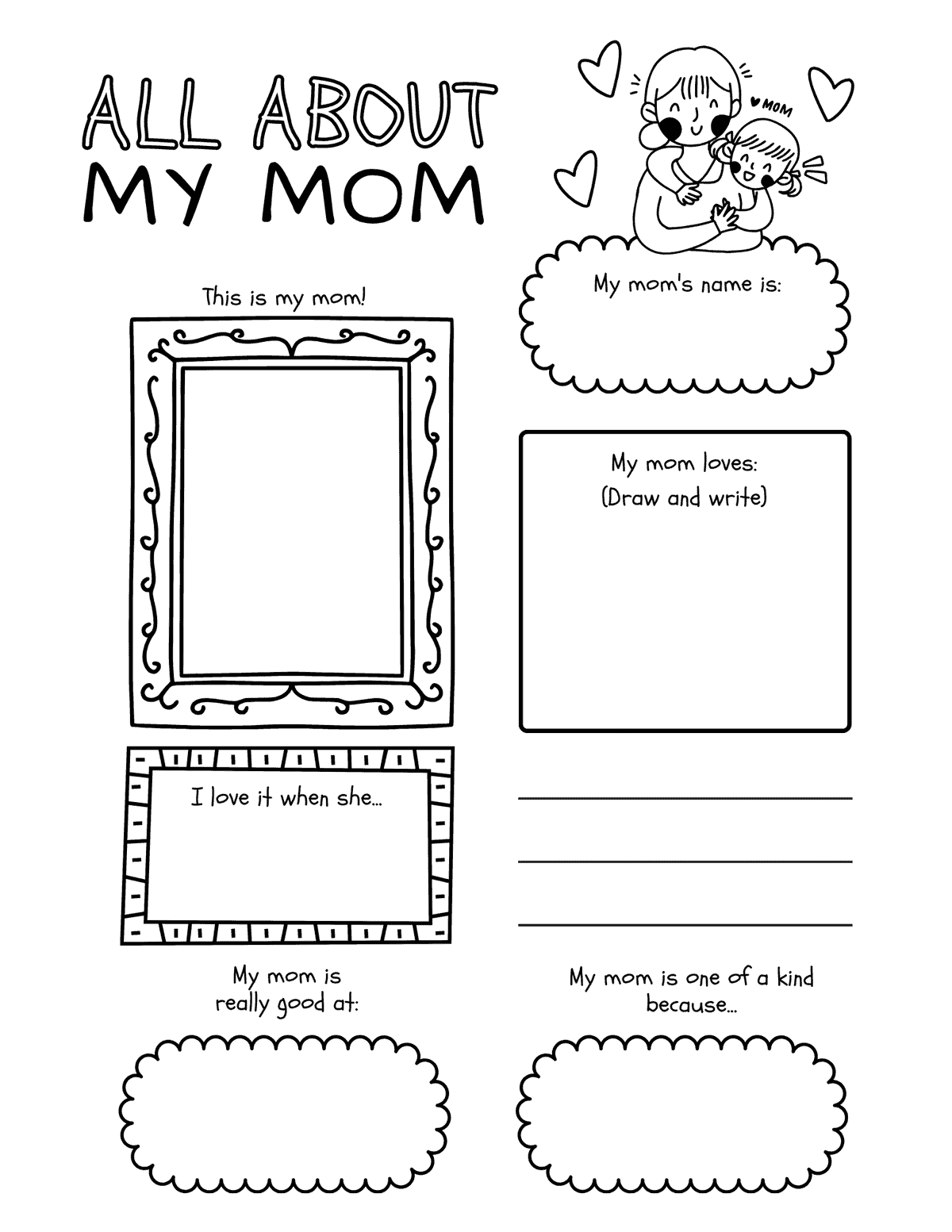 ALL ABOUT
MY MOM

MOM

This is my mom!

My mom's name is:

My mom loves:
(Draw and write)

I love it when she...

My mom is really good at:

My mom is one of a kind because...